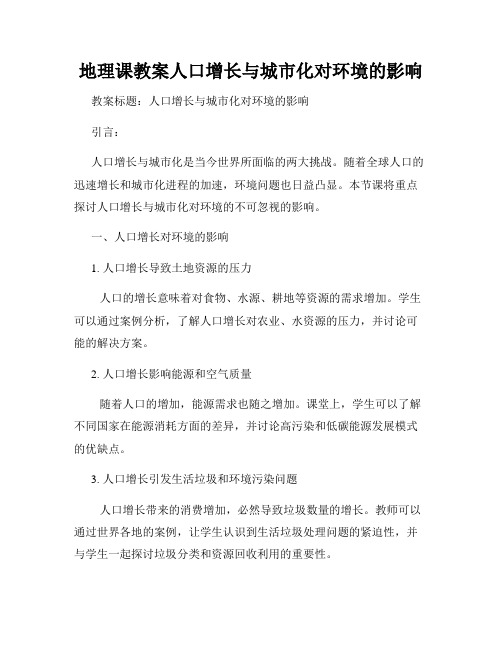 地理课教案人口增长与城市化对环境的影响

教案标题：人口增长与城市化对环境的影响

引言：

人口增长与城市化是当今世界所面临的两大挑战。随着全球人口的迅速增长和城市化进程的加速，环境问题也日益凸显。本节课将重点探讨人口增长与城市化对环境的不可忽视的影响。

一、人口增长对环境的影响

1. 人口增长导致土地资源的压力

人口的增长意味着对食物、水源、耕地等资源的需求增加。学生可以通过案例分析，了解人口增长对农业、水资源的压力，并讨论可能的解决方案。

2. 人口增长影响能源和空气质量

随着人口的增加，能源需求也随之增加。课堂上，学生可以了解不同国家在能源消耗方面的差异，并讨论高污染和低碳能源发展模式的优缺点。

3. 人口增长引发生活垃圾和环境污染问题

人口增长带来的消费增加，必然导致垃圾数量的增长。教师可以通过世界各地的案例，让学生认识到生活垃圾处理问题的紧迫性，并与学生一起探讨垃圾分类和资源回收利用的重要性。